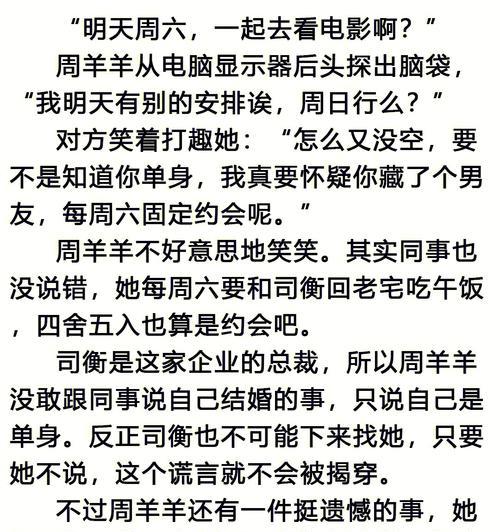 “明天周六，一起去看电影啊？”

周羊羊从电脑显示器后头探出脑袋，“我明天有别的安排诶，周日行么？”

对方笑着打趣她：“怎么又没空，要不是知道你单身，我真要怀疑你藏了个男友，每周六固定约会呢。”

周羊羊不好意思地笑笑。其实同事也没说错，她每周六要和司衡回老宅吃午饭，四舍五入也算是约会吧。

司衡是这家企业的总裁，所以周羊羊没敢跟同事说自己结婚的事，只说自己是单身。反正司衡也不可能下来找她，只要她不说，这个谎言就不会被揭穿。

不过周羊羊还有一件挺遗憾的事，她